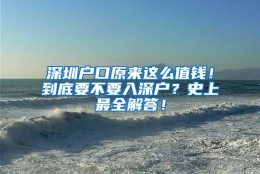 深圳户口原来这么值钱！到底要不要入深户？史上最全解答！